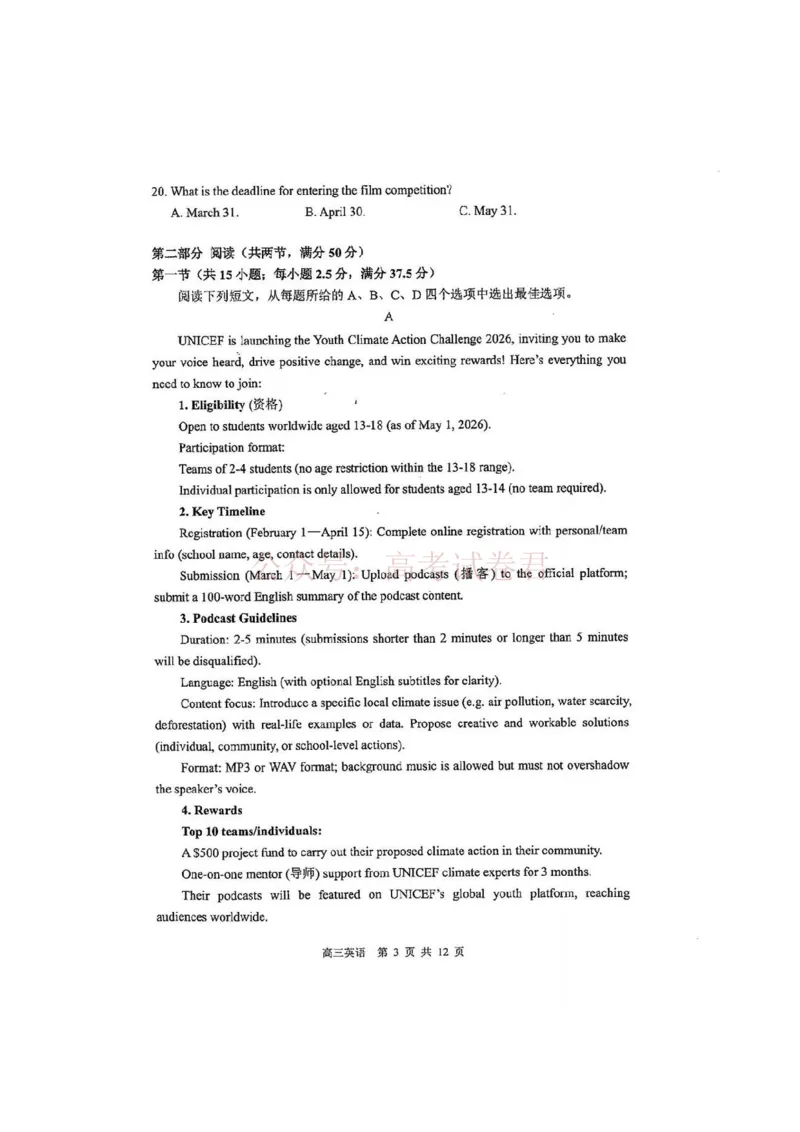 20. What is the deadline for entering the film competition?

A. March 31.  B. April 30.  C. May 31.

第二部分 阅读（共两节，满分 50 分）

第一节（共 15 小题；每小题 2.5 分，满分 37.5 分）

阅读下列短文，从每题所给的 A、B、C、D 四个选项中选出最佳选项。

A

UNICEF is launching the Youth Climate Action Challenge 2026, inviting you to make your voice heard, drive positive change, and win exciting rewards! Here's everything you need to know to join:

1. Eligibility (资格)

Open to students worldwide aged 13-18 (as of May 1, 2026).

Participation format:

Teams of 2-4 students (no age restriction within the 13-18 range).

Individual participation is only allowed for students aged 13-14 (no team required).

2. Key Timeline

Registration (February 1—April 15): Complete online registration with personal/team info (school name, age, contact details).

公众号：高考试卷君

Submission (March 1—May 1): Upload podcasts (播客) to the official platform; submit a 100-word English summary of the podcast content.

3. Podcast Guidelines

Duration: 2-5 minutes (submissions shorter than 2 minutes or longer than 5 minutes will be disqualified).

Language: English (with optional English subtitles for clarity).

Content focus: Introduce a specific local climate issue (e.g. air pollution, water scarcity, deforestation) with real-life examples or data. Propose creative and workable solutions (individual, community, or school-level actions).

Format: MP3 or WAV format; background music is allowed but must not overshadow the speaker's voice.

4. Rewards

Top 10 teams/individuals:

A $500 project fund to carry out their proposed climate action in their community.

One-on-one mentor (导师) support from UNICEF climate experts for 3 months.

Their podcasts will be featured on UNICEF's global youth platform, reaching audiences worldwide.

高三英语 第 3 页 共 12 页